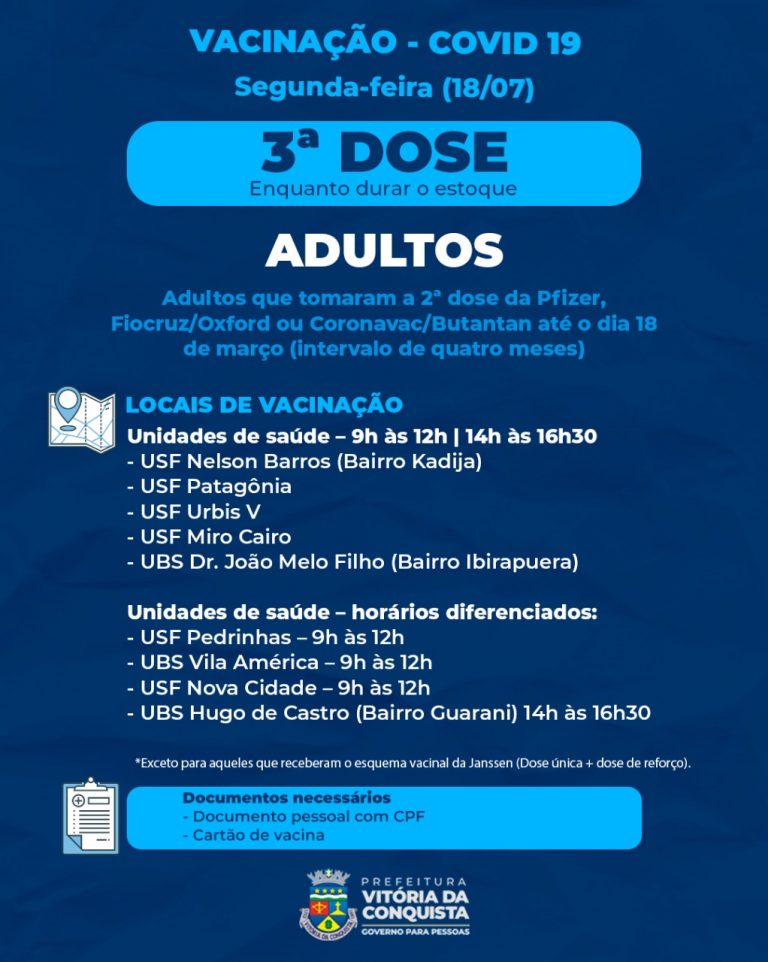 VACINAÇÃO - COVID 19
Segunda-feira (18/07)

3ª DOSE
Enquanto durar o estoque

ADULTOS

Adultos que tomaram a 2ª dose da Pfizer, Fiocruz/Oxford ou Coronavac/Butantan até o dia 18 de março (intervalo de quatro meses)

LOCAIS DE VACINAÇÃO
Unidades de saúde – 9h às 12h | 14h às 16h30
- USF Nelson Barros (Bairro Kadija)
- USF Patagônia
- USF Urbis V
- USF Miro Cairo
- UBS Dr. João Melo Filho (Bairro Ibirapuera)

Unidades de saúde – horários diferenciados:
- USF Pedrinhas – 9h às 12h
- UBS Vila América – 9h às 12h
- USF Nova Cidade – 9h às 12h
- UBS Hugo de Castro (Bairro Guarani) 14h às 16h30

*Exceto para aqueles que receberam o esquema vacinal da Janssen (Dose única + dose de reforço).

Documentos necessários
- Documento pessoal com CPF
- Cartão de vacina

PREFEITURA
VITÓRIA DA CONQUISTA
GOVERNO PARA PESSOAS